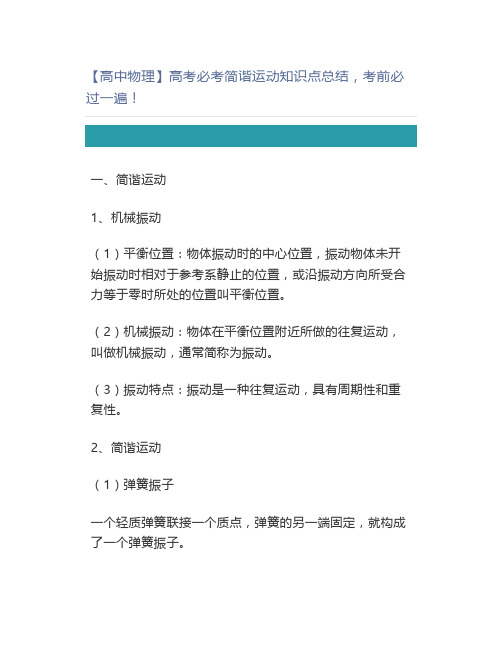 【高中物理】高考必考简谐运动知识点总结，考前必过一遍！

一、简谐运动

1、机械振动

（1）平衡位置：物体振动时的中心位置，振动物体未开始振动时相对于参考系静止的位置，或沿振动方向所受合力等于零时所处的位置叫平衡位置。

（2）机械振动：物体在平衡位置附近所做的往复运动，叫做机械振动，通常简称为振动。

（3）振动特点：振动是一种往复运动，具有周期性和重复性。

2、简谐运动

（1）弹簧振子

一个轻质弹簧联接一个质点，弹簧的另一端固定，就构成了一个弹簧振子。